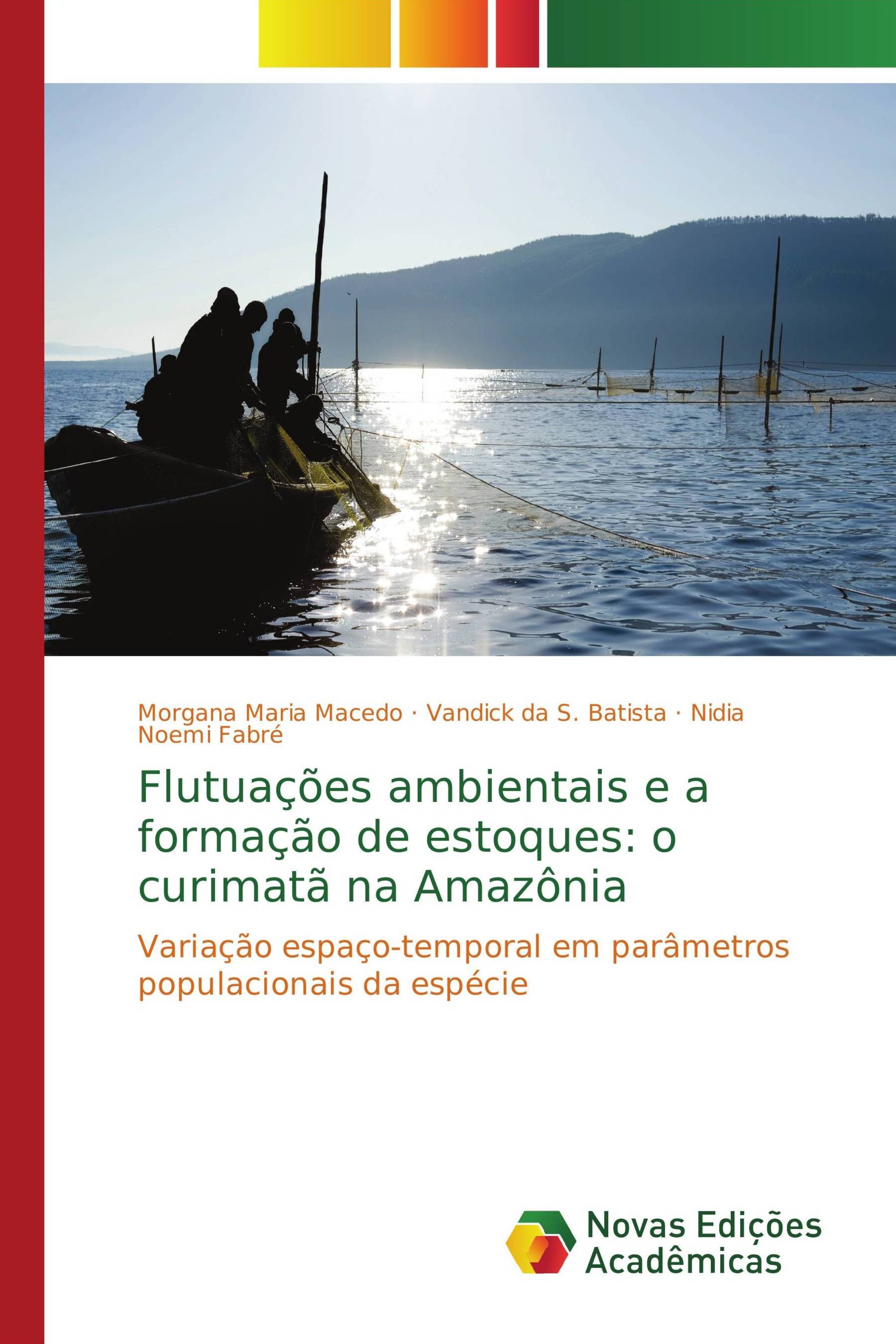 Morgana Maria Macedo · Vandick da S. Batista · Nidia Noemi Fabré

Flutuações ambientais e a formação de estoques: o curimatã na Amazônia

Variação espaço-temporal em parâmetros populacionais da espécie

Novas Edições Acadêmicas